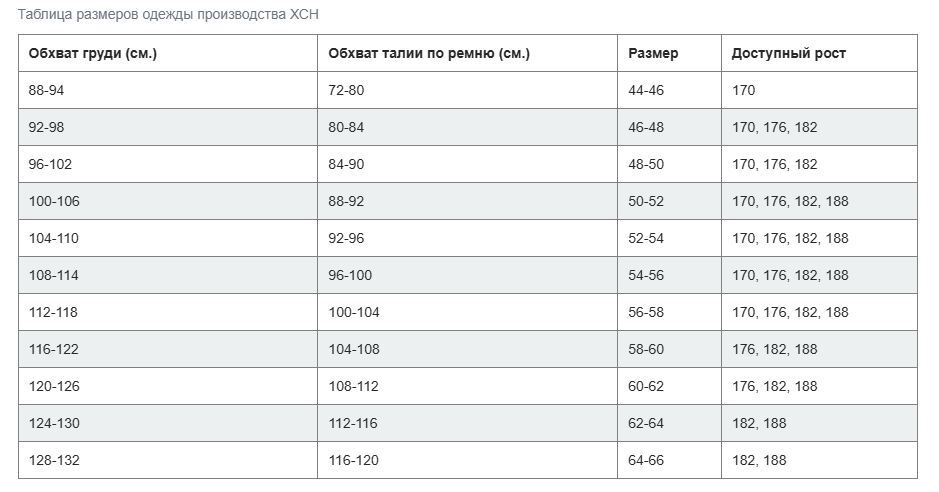 Таблица размеров одежды производства ХСН

| Обхват груди (см.) | Обхват талии по ремню (см.) | Размер | Доступный рост |
|---|---|---|---|
| 88-94 | 72-80 | 44-46 | 170 |
| 92-98 | 80-84 | 46-48 | 170, 176, 182 |
| 96-102 | 84-90 | 48-50 | 170, 176, 182 |
| 100-106 | 88-92 | 50-52 | 170, 176, 182, 188 |
| 104-110 | 92-96 | 52-54 | 170, 176, 182, 188 |
| 108-114 | 96-100 | 54-56 | 170, 176, 182, 188 |
| 112-118 | 100-104 | 56-58 | 170, 176, 182, 188 |
| 116-122 | 104-108 | 58-60 | 176, 182, 188 |
| 120-126 | 108-112 | 60-62 | 176, 182, 188 |
| 124-130 | 112-116 | 62-64 | 182, 188 |
| 128-132 | 116-120 | 64-66 | 182, 188 |